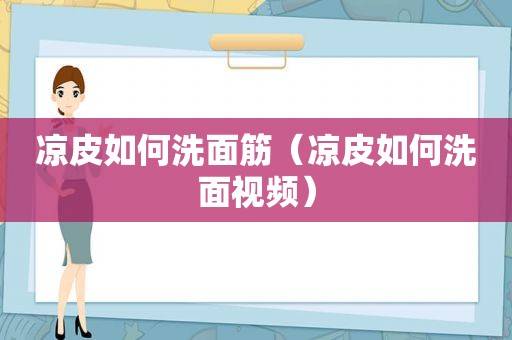 凉皮如何洗面筋（凉皮如何洗面视频）